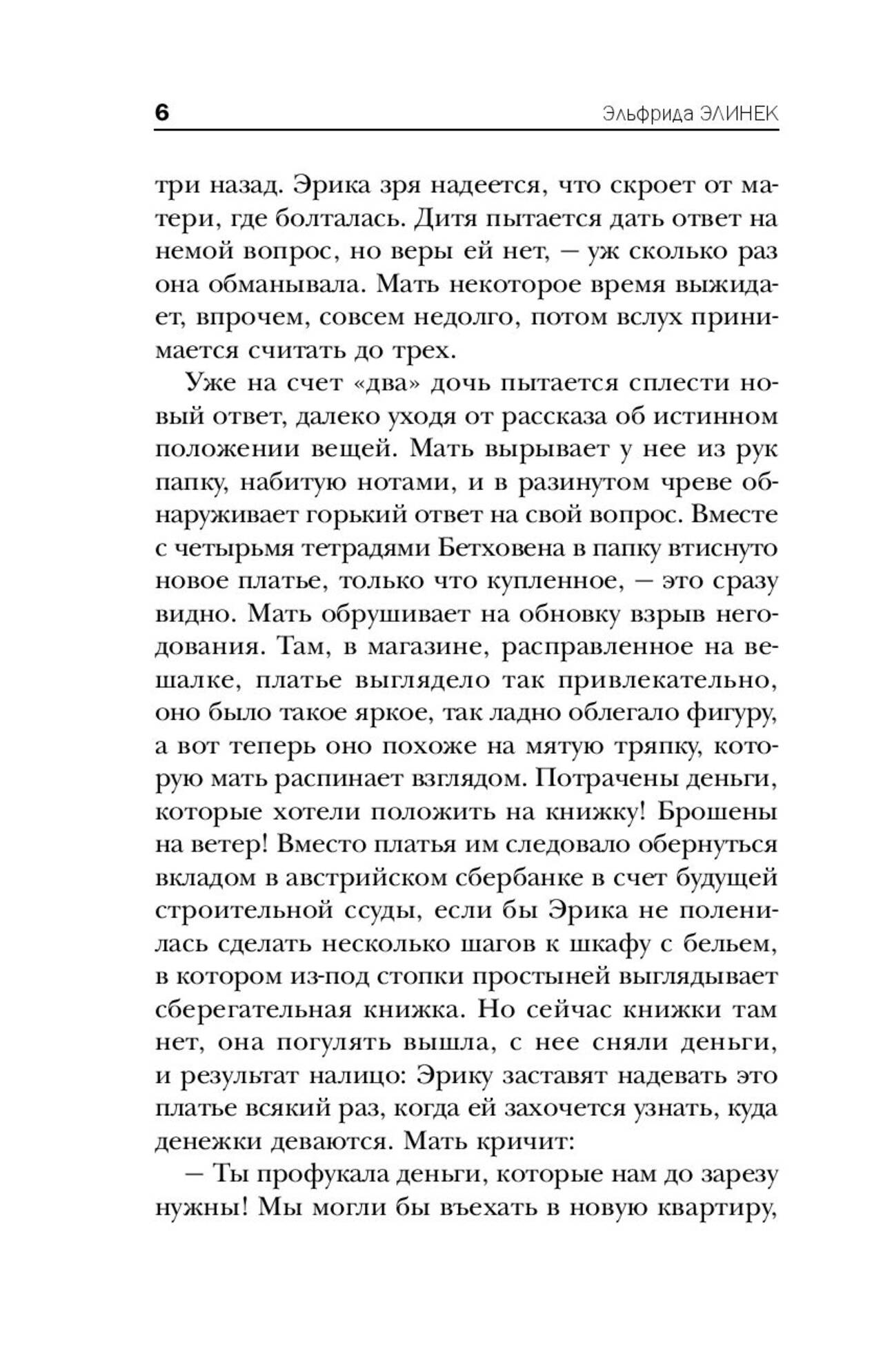 6 Эльфрида ЭЛИНЕК

три назад. Эрика зря надеется, что скроет от матери, где болталась. Дитя пытается дать ответ на немой вопрос, но веры ей нет, — уж сколько раз она обманывала. Мать некоторое время выжидает, впрочем, совсем недолго, потом вслух принимается считать до трех.

Уже на счет «два» дочь пытается сплести новый ответ, далеко уходя от рассказа об истинном положении вещей. Мать вырывает у нее из рук папку, набитую нотами, и в разинутом чреве обнаруживает горький ответ на свой вопрос. Вместе с четырьмя тетрадями Бетховена в папку втиснуто новое платье, только что купленное, — это сразу видно. Мать обрушивает на обновку взрыв негодования. Там, в магазине, расправленное на вешалке, платье выглядело так привлекательно, оно было такое яркое, так ладно облегало фигуру, а вот теперь оно похоже на мятую тряпку, которую мать распинает взглядом. Потрачены деньги, которые хотели положить на книжку! Брошены на ветер! Вместо платья им следовало обернуться вкладом в австрийском сбербанке в счет будущей строительной ссуды, если бы Эрика не поленилась сделать несколько шагов к шкафу с бельем, в котором из-под стопки простыней выглядывает сберегательная книжка. Но сейчас книжки там нет, она погулять вышла, с нее сняли деньги, и результат налицо: Эрику заставят надевать это платье всякий раз, когда ей захочется узнать, куда денежки деваются. Мать кричит:

— Ты профукала деньги, которые нам до зарезу нужны! Мы могли бы въехать в новую квартиру,